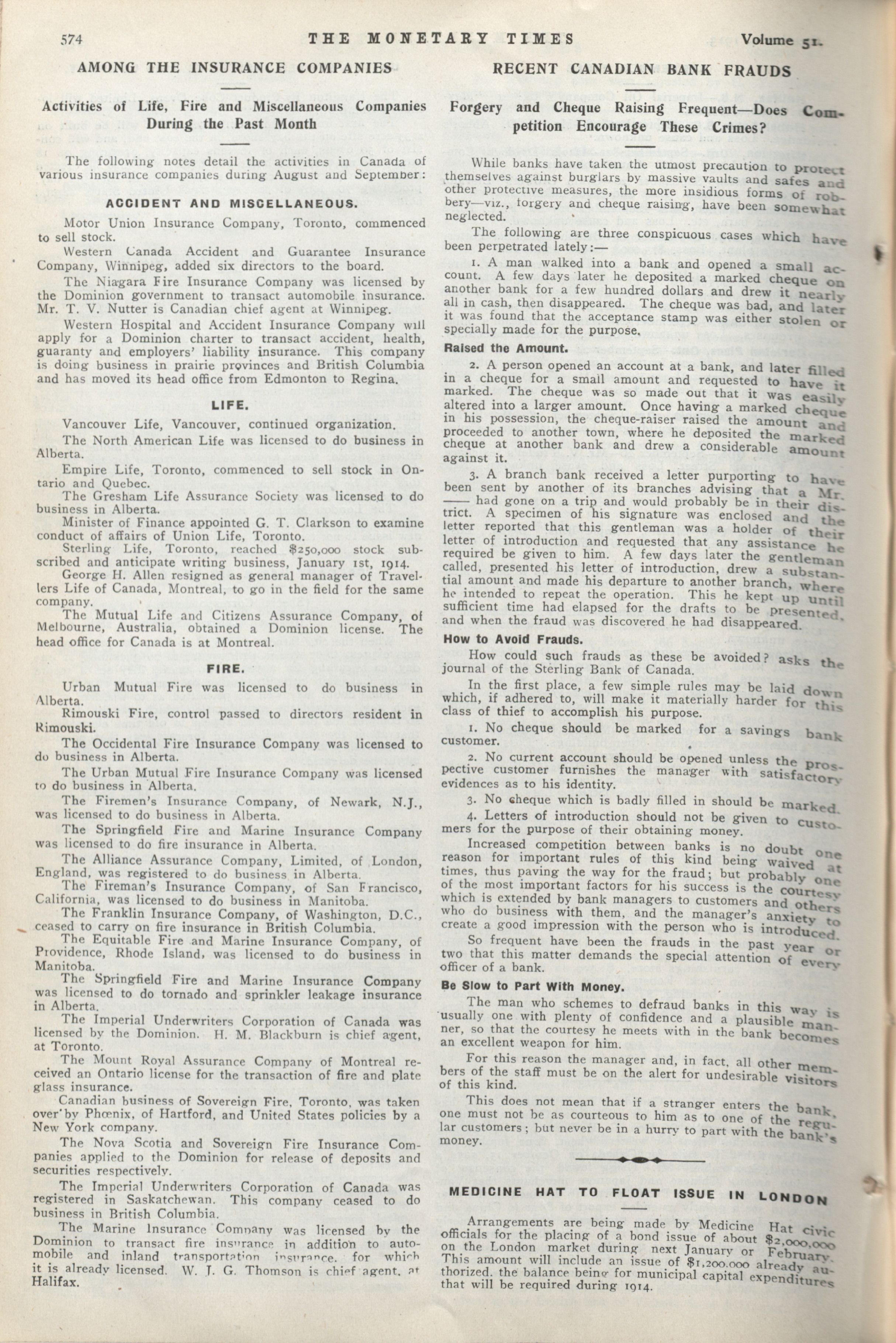 574 THE MONETARY TIMES Volume 51.

AMONG THE INSURANCE COMPANIES

Activities of Life, Fire and Miscellaneous Companies During the Past Month

The following notes detail the activities in Canada of various insurance companies during August and September:

ACCIDENT AND MISCELLANEOUS.

Motor Union Insurance Company, Toronto, commenced to sell stock.

Western Canada Accident and Guarantee Insurance Company, Winnipeg, added six directors to the board.

The Niagara Fire Insurance Company was licensed by the Dominion government to transact automobile insurance. Mr. T. V. Nutter is Canadian chief agent at Winnipeg.

Western Hospital and Accident Insurance Company will apply for a Dominion charter to transact accident, health, guaranty and employers' liability insurance. This company is doing business in prairie provinces and British Columbia and has moved its head office from Edmonton to Regina.

LIFE.

Vancouver Life, Vancouver, continued organization.

The North American Life was licensed to do business in Alberta.

Empire Life, Toronto, commenced to sell stock in Ontario and Quebec.

The Gresham Life Assurance Society was licensed to do business in Alberta.

Minister of Finance appointed G. T. Clarkson to examine conduct of affairs of Union Life, Toronto.

Sterling Life, Toronto, reached $250,000 stock subscribed and anticipate writing business, January 1st, 1914.

George H. Allen resigned as general manager of Travellers Life of Canada, Montreal, to go in the field for the same company.

The Mutual Life and Citizens Assurance Company, of Melbourne, Australia, obtained a Dominion license. The head office for Canada is at Montreal.

FIRE.

Urban Mutual Fire was licensed to do business in Alberta.

Rimouski Fire, control passed to directors resident in Rimouski.

The Occidental Fire Insurance Company was licensed to do business in Alberta.

The Urban Mutual Fire Insurance Company was licensed to do business in Alberta.

The Firemen's Insurance Company, of Newark, N.J., was licensed to do business in Alberta.

The Springfield Fire and Marine Insurance Company was licensed to do fire insurance in Alberta.

The Alliance Assurance Company, Limited, of London, England, was registered to do business in Alberta.

The Fireman's Insurance Company, of San Francisco, California, was licensed to do business in Manitoba.

The Franklin Insurance Company, of Washington, D.C., ceased to carry on fire insurance in British Columbia.

The Equitable Fire and Marine Insurance Company, of Providence, Rhode Island, was licensed to do business in Manitoba.

The Springfield Fire and Marine Insurance Company was licensed to do tornado and sprinkler leakage insurance in Alberta.

The Imperial Underwriters Corporation of Canada was licensed by the Dominion. H. M. Blackburn is chief agent, at Toronto.

The Mount Royal Assurance Company of Montreal received an Ontario license for the transaction of fire and plate glass insurance.

Canadian business of Sovereign Fire, Toronto, was taken over by Phœnix, of Hartford, and United States policies by a New York company.

The Nova Scotia and Sovereign Fire Insurance Companies applied to the Dominion for release of deposits and securities respectively.

The Imperial Underwriters Corporation of Canada was registered in Saskatchewan. This company ceased to do business in British Columbia.

The Marine Insurance Company was licensed by the Dominion to transact fire insurance in addition to automobile and inland transportation insurance, for which it is already licensed. W. J. G. Thomson is chief agent, at Halifax.

RECENT CANADIAN BANK FRAUDS

Forgery and Cheque Raising Frequent—Does Competition Encourage These Crimes?

While banks have taken the utmost precaution to protect themselves against burglars by massive vaults and safes and other protective measures, the more insidious forms of robbery—viz., forgery and cheque raising, have been somewhat neglected.

The following are three conspicuous cases which have been perpetrated lately:—

1. A man walked into a bank and opened a small account. A few days later he deposited a marked cheque on another bank for a few hundred dollars and drew it nearly all in cash, then disappeared. The cheque was bad, and later it was found that the acceptance stamp was either stolen or specially made for the purpose.

Raised the Amount.

2. A person opened an account at a bank, and later filled in a cheque for a small amount and requested to have it marked. The cheque was so made out that it was easily altered into a larger amount. Once having a marked cheque in his possession, the cheque-raiser raised the amount and proceeded to another town, where he deposited the marked cheque at another bank and drew a considerable amount against it.

3. A branch bank received a letter purporting to have been sent by another of its branches advising that a Mr. —— had gone on a trip and would probably be in their district. A specimen of his signature was enclosed and the letter reported that this gentleman was a holder of their letter of introduction and requested that any assistance he required be given to him. A few days later the gentleman called, presented his letter of introduction, drew a substantial amount and made his departure to another branch, where he intended to repeat the operation. This he kept up until sufficient time had elapsed for the drafts to be presented, and when the fraud was discovered he had disappeared.

How to Avoid Frauds.

How could such frauds as these be avoided? asks the journal of the Sterling Bank of Canada.

In the first place, a few simple rules may be laid down which, if adhered to, will make it materially harder for this class of thief to accomplish his purpose.

1. No cheque should be marked for a savings bank customer.

2. No current account should be opened unless the prospective customer furnishes the manager with satisfactory evidences as to his identity.

3. No cheque which is badly filled in should be marked.

4. Letters of introduction should not be given to customers for the purpose of their obtaining money.

Increased competition between banks is no doubt one reason for important rules of this kind being waived at times, thus paving the way for the fraud; but probably one of the most important factors for his success is the courtesy which is extended by bank managers to customers and others who do business with them, and the manager's anxiety to create a good impression with the person who is introduced.

So frequent have been the frauds in the past year or two that this matter demands the special attention of every officer of a bank.

Be Slow to Part With Money.

The man who schemes to defraud banks in this way is usually one with plenty of confidence and a plausible manner, so that the courtesy he meets with in the bank becomes an excellent weapon for him.

For this reason the manager and, in fact, all other members of the staff must be on the alert for undesirable visitors of this kind.

This does not mean that if a stranger enters the bank, one must not be as courteous to him as to one of the regular customers; but never be in a hurry to part with the bank's money.

MEDICINE HAT TO FLOAT ISSUE IN LONDON

Arrangements are being made by Medicine Hat civic officials for the placing of a bond issue of about $2,000,000 on the London market during next January or February. This amount will include an issue of $1,200,000 already authorized, the balance being for municipal capital expenditures that will be required during 1914.